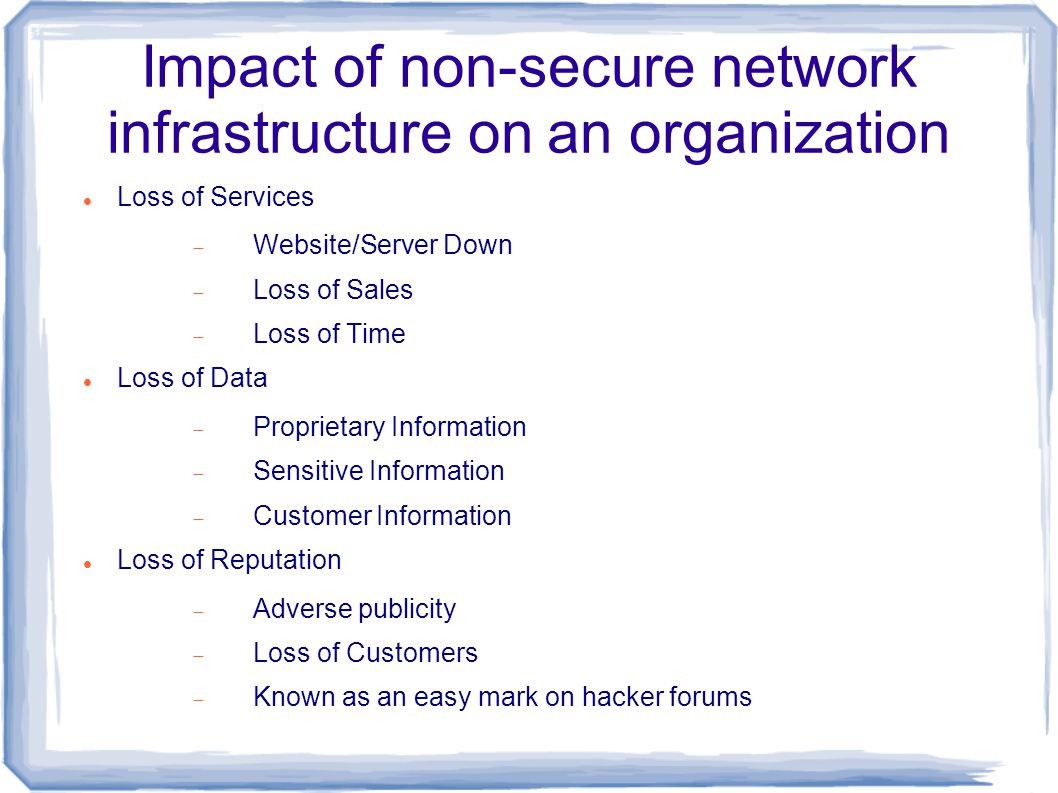 Impact of non-secure network infrastructure on an organization

- Loss of Services
  - Website/Server Down
  - Loss of Sales
  - Loss of Time
- Loss of Data
  - Proprietary Information
  - Sensitive Information
  - Customer Information
- Loss of Reputation
  - Adverse publicity
  - Loss of Customers
  - Known as an easy mark on hacker forums